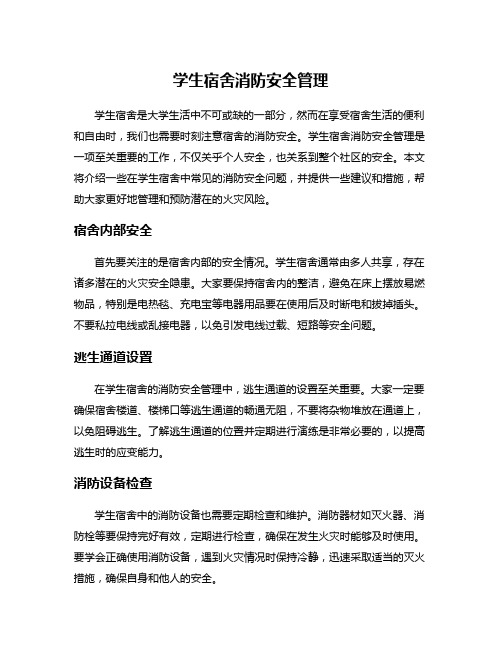 学生宿舍消防安全管理

学生宿舍是大学生活中不可或缺的一部分，然而在享受宿舍生活的便利和自由时，我们也需要时刻注意宿舍的消防安全。学生宿舍消防安全管理是一项至关重要的工作，不仅关乎个人安全，也关系到整个社区的安全。本文将介绍一些在学生宿舍中常见的消防安全问题，并提供一些建议和措施，帮助大家更好地管理和预防潜在的火灾风险。

宿舍内部安全

首先要关注的是宿舍内部的安全情况。学生宿舍通常由多人共享，存在诸多潜在的火灾安全隐患。大家要保持宿舍内的整洁，避免在床上摆放易燃物品，特别是电热毯、充电宝等电器用品要在使用后及时断电和拔掉插头。不要私拉电线或乱接电器，以免引发电线过载、短路等安全问题。

逃生通道设置

在学生宿舍的消防安全管理中，逃生通道的设置至关重要。大家一定要确保宿舍楼道、楼梯口等逃生通道的畅通无阻，不要将杂物堆放在通道上，以免阻碍逃生。了解逃生通道的位置并定期进行演练是非常必要的，以提高逃生时的应变能力。

消防设备检查

学生宿舍中的消防设备也需要定期检查和维护。消防器材如灭火器、消防栓等要保持完好有效，定期进行检查，确保在发生火灾时能够及时使用。要学会正确使用消防设备，遇到火灾情况时保持冷静，迅速采取适当的灭火措施，确保自身和他人的安全。